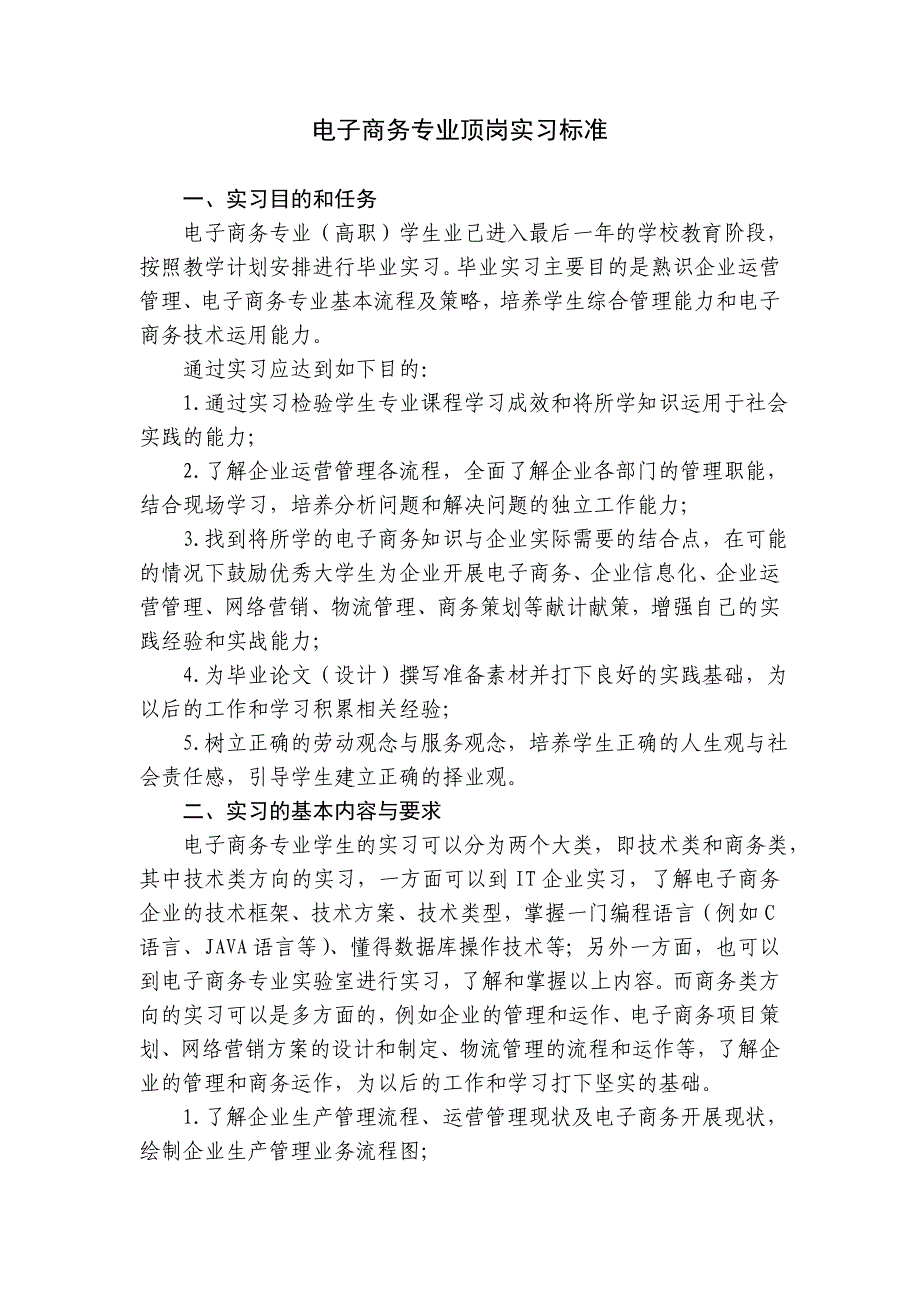 电子商务专业顶岗实习标准

一、实习目的和任务

电子商务专业（高职）学生业已进入最后一年的学校教育阶段，按照教学计划安排进行毕业实习。毕业实习主要目的是熟识企业运营管理、电子商务专业基本流程及策略，培养学生综合管理能力和电子商务技术运用能力。

通过实习应达到如下目的:

1.通过实习检验学生专业课程学习成效和将所学知识运用于社会实践的能力;

2.了解企业运营管理各流程，全面了解企业各部门的管理职能，结合现场学习，培养分析问题和解决问题的独立工作能力;

3.找到将所学的电子商务知识与企业实际需要的结合点，在可能的情况下鼓励优秀大学生为企业开展电子商务、企业信息化、企业运营管理、网络营销、物流管理、商务策划等献计献策，增强自己的实践经验和实战能力;

4.为毕业论文（设计）撰写准备素材并打下良好的实践基础，为以后的工作和学习积累相关经验;

5.树立正确的劳动观念与服务观念，培养学生正确的人生观与社会责任感，引导学生建立正确的择业观。

二、实习的基本内容与要求

电子商务专业学生的实习可以分为两个大类，即技术类和商务类，其中技术类方向的实习，一方面可以到IT企业实习，了解电子商务企业的技术框架、技术方案、技术类型，掌握一门编程语言（例如C语言、JAVA语言等）、懂得数据库操作技术等；另外一方面，也可以到电子商务专业实验室进行实习，了解和掌握以上内容。而商务类方向的实习可以是多方面的，例如企业的管理和运作、电子商务项目策划、网络营销方案的设计和制定、物流管理的流程和运作等，了解企业的管理和商务运作，为以后的工作和学习打下坚实的基础。

1.了解企业生产管理流程、运营管理现状及电子商务开展现状，绘制企业生产管理业务流程图;